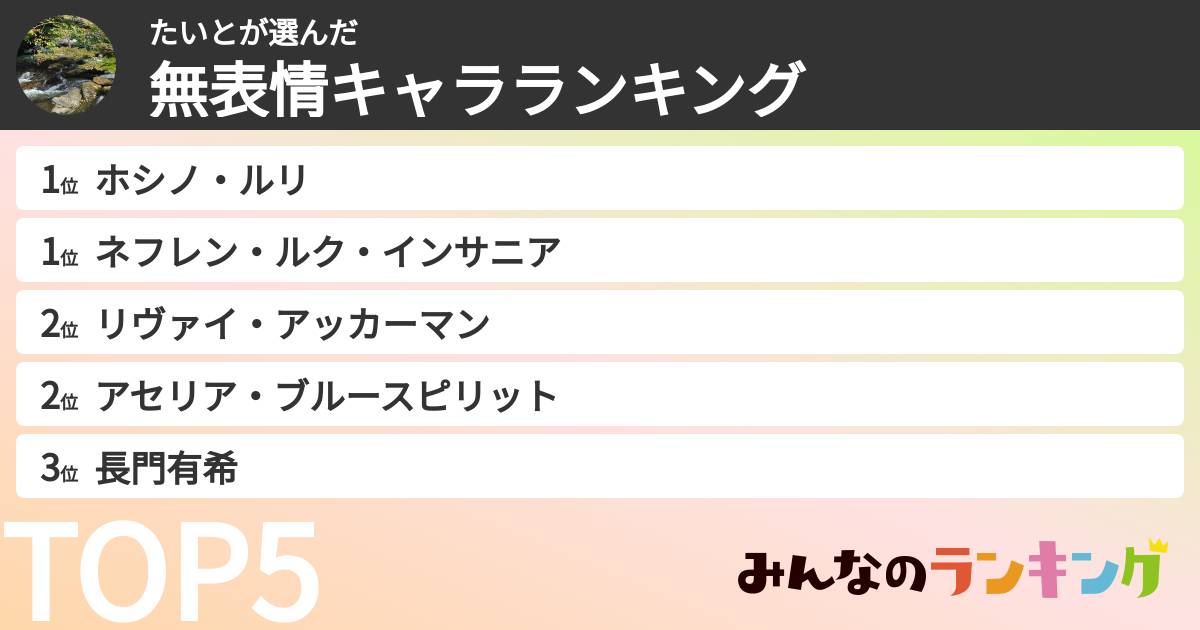 たいとが選んだ
無表情キャラランキング

1位 ホシノ・ルリ
1位 ネフレン・ルク・インサニア
2位 リヴァイ・アッカーマン
2位 アセリア・ブルースピリット
3位 長門有希

TOP5

みんなのランキング